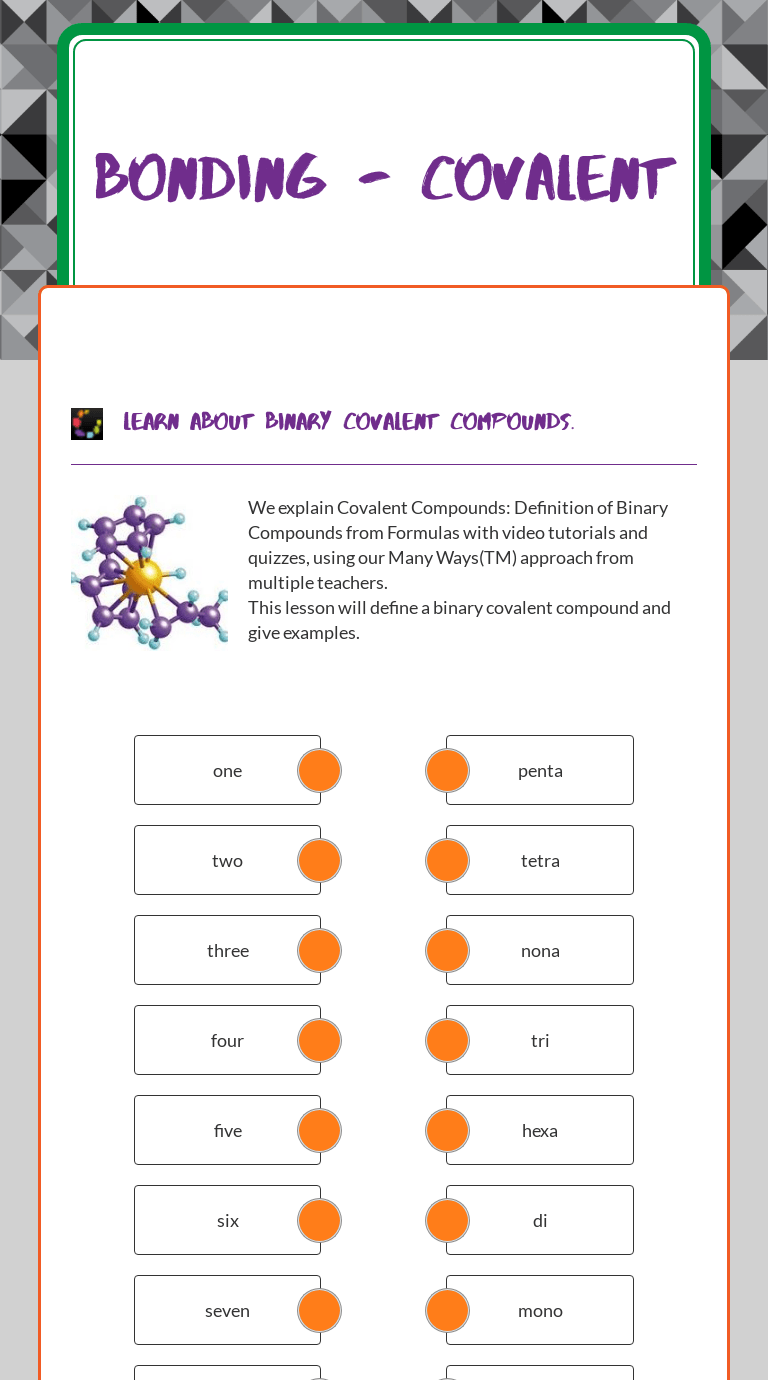 BONDING - COVALENT

LEARN ABOUT BINARY COVALENT COMPOUNDS.

We explain Covalent Compounds: Definition of Binary Compounds from Formulas with video tutorials and quizzes, using our Many Ways(TM) approach from multiple teachers.
This lesson will define a binary covalent compound and give examples.

one

two

three

four

five

six

seven

penta

tetra

nona

tri

hexa

di

mono